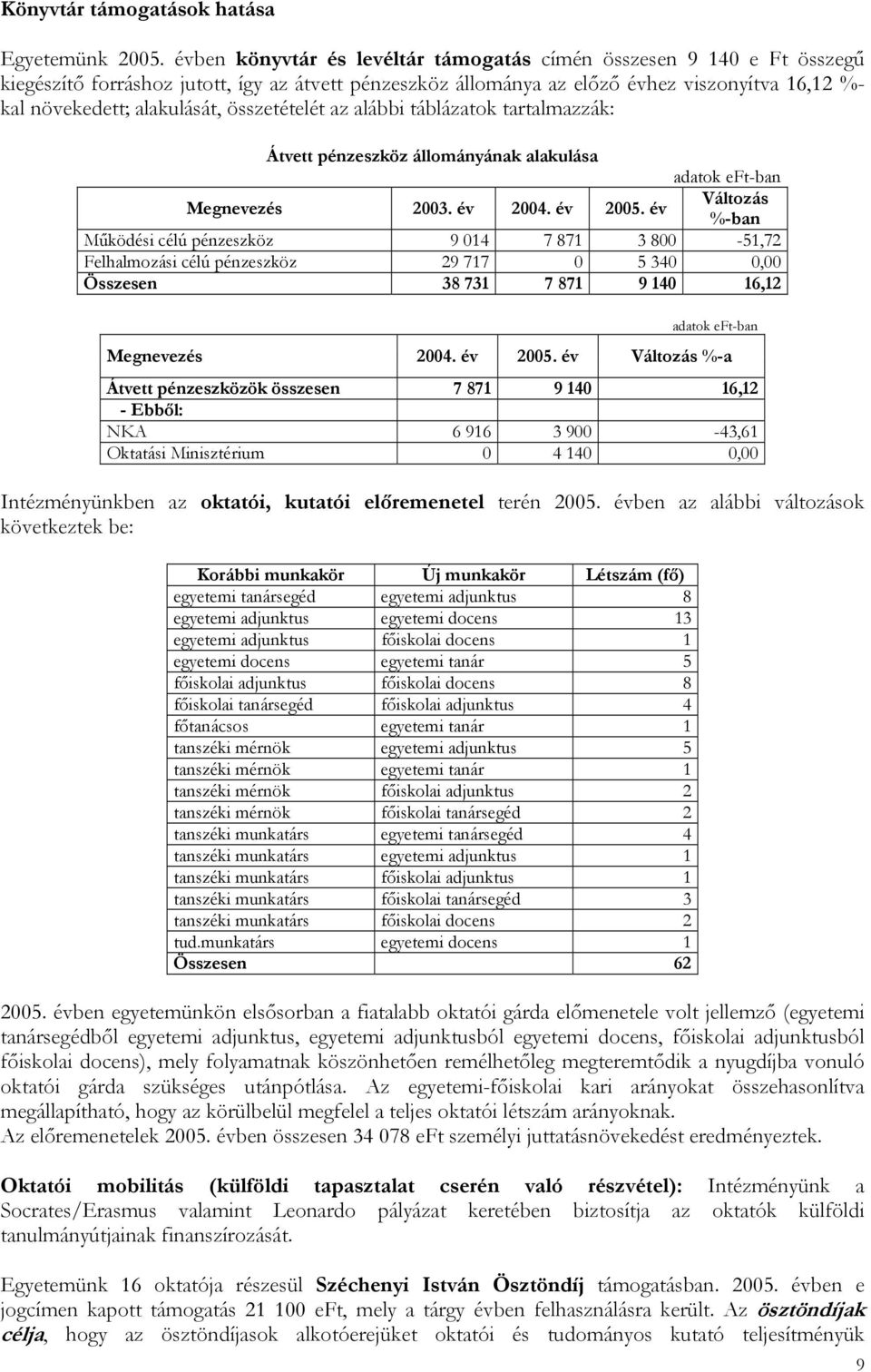 Könyvtár támogatások hatása

Egyetemünk 2005. évben könyvtár és levéltár támogatás címén összesen 9 140 e Ft összegű kiegészítő forráshoz jutott, így az átvett pénzeszköz állománya az előző évhez viszonyítva 16,12 %-kal növekedett; alakulását, összetételét az alábbi táblázatok tartalmazzák:

Átvett pénzeszköz állományának alakulása

adatok eFt-ban

| Megnevezés | 2003. év | 2004. év | 2005. év | Változás %-ban |
|---|---|---|---|---|
| Működési célú pénzeszköz | 9 014 | 7 871 | 3 800 | -51,72 |
| Felhalmozási célú pénzeszköz | 29 717 | 0 | 5 340 | 0,00 |
| Összesen | 38 731 | 7 871 | 9 140 | 16,12 |

adatok eFt-ban

| Megnevezés | 2004. év | 2005. év | Változás %-a |
|---|---|---|---|
| Átvett pénzeszközök összesen | 7 871 | 9 140 | 16,12 |
| - Ebből: | | | |
| NKA | 6 916 | 3 900 | -43,61 |
| Oktatási Minisztérium | 0 | 4 140 | 0,00 |

Intézményünkben az oktatói, kutatói előremenetel terén 2005. évben az alábbi változások következtek be:

| Korábbi munkakör | Új munkakör | Létszám (fő) |
|---|---|---|
| egyetemi tanársegéd | egyetemi adjunktus | 8 |
| egyetemi adjunktus | egyetemi docens | 13 |
| egyetemi adjunktus | főiskolai docens | 1 |
| egyetemi docens | egyetemi tanár | 5 |
| főiskolai adjunktus | főiskolai docens | 8 |
| főiskolai tanársegéd | főiskolai adjunktus | 4 |
| főtanácsos | egyetemi tanár | 1 |
| tanszéki mérnök | egyetemi adjunktus | 5 |
| tanszéki mérnök | egyetemi tanár | 1 |
| tanszéki mérnök | főiskolai adjunktus | 2 |
| tanszéki mérnök | főiskolai tanársegéd | 2 |
| tanszéki munkatárs | egyetemi tanársegéd | 4 |
| tanszéki munkatárs | egyetemi adjunktus | 1 |
| tanszéki munkatárs | főiskolai adjunktus | 1 |
| tanszéki munkatárs | főiskolai tanársegéd | 3 |
| tanszéki munkatárs | főiskolai docens | 2 |
| tud.munkatárs | egyetemi docens | 1 |
| Összesen | | 62 |

2005. évben egyetemünkön elsősorban a fiatalabb oktatói gárda előmenetele volt jellemző (egyetemi tanársegédből egyetemi adjunktus, egyetemi adjunktusból egyetemi docens, főiskolai adjunktusból főiskolai docens), mely folyamatnak köszönhetően remélhetőleg megteremtődik a nyugdíjba vonuló oktatói gárda szükséges utánpótlása. Az egyetemi-főiskolai kari arányokat összehasonlítva megállapítható, hogy az körülbelül megfelel a teljes oktatói létszám arányoknak.
Az előremenetelek 2005. évben összesen 34 078 eFt személyi juttatásnövekedést eredményeztek.

Oktatói mobilitás (külföldi tapasztalat cserén való részvétel): Intézményünk a Socrates/Erasmus valamint Leonardo pályázat keretében biztosítja az oktatók külföldi tanulmányútjainak finanszírozását.

Egyetemünk 16 oktatója részesül Széchenyi István Ösztöndíj támogatásban. 2005. évben e jogcímen kapott támogatás 21 100 eFt, mely a tárgy évben felhasználásra került. Az ösztöndíjak célja, hogy az ösztöndíjasok alkotóerejüket oktatói és tudományos kutató teljesítményük

9